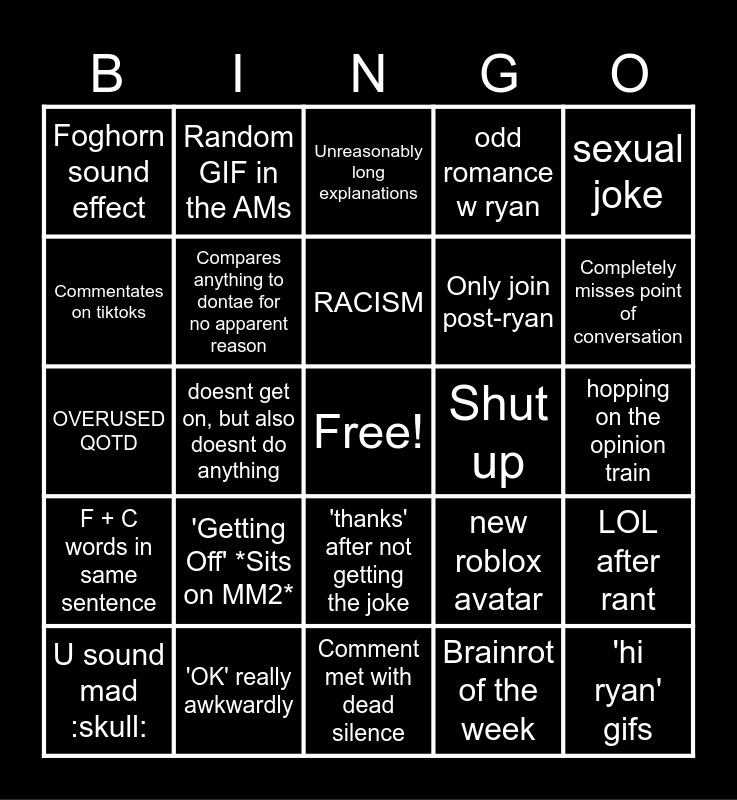 | B | I | N | G | O |
|---|---|---|---|---|
| Foghorn sound effect | Random GIF in the AMs | Unreasonably long explanations | odd romance w ryan | sexual joke |
| Commentates on tiktoks | Compares anything to dontae for no apparent reason | RACISM | Only join post-ryan | Completely misses point of conversation |
| OVERUSED QOTD | doesnt get on, but also doesnt do anything | Free! | Shut up | hopping on the opinion train |
| F + C words in same sentence | 'Getting Off' *Sits on MM2* | 'thanks' after not getting the joke | new roblox avatar | LOL after rant |
| U sound mad :skull: | 'OK' really awkwardly | Comment met with dead silence | Brainrot of the week | 'hi ryan' gifs |